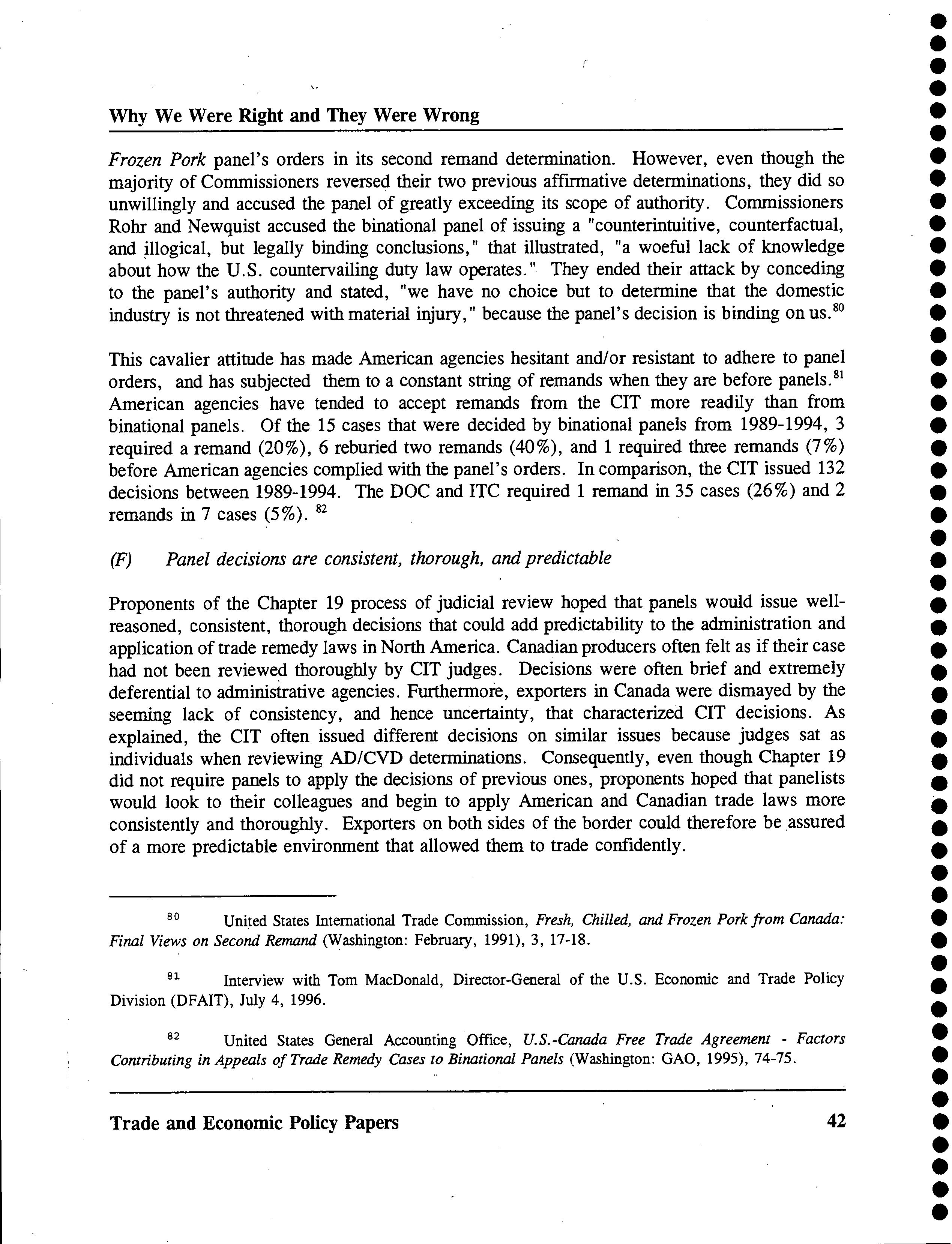 Why We Were Right and They Were Wrong

Frozen Pork panel's orders in its second remand determination. However, even though the majority of Commissioners reversed their two previous affirmative determinations, they did so unwillingly and accused the panel of greatly exceeding its scope of authority. Commissioners Rohr and Newquist accused the binational panel of issuing a "counterintuitive, counterfactual, and illogical, but legally binding conclusions," that illustrated, "a woeful lack of knowledge about how the U.S. countervailing duty law operates." They ended their attack by conceding to the panel's authority and stated, "we have no choice but to determine that the domestic industry is not threatened with material injury," because the panel's decision is binding on us.$^{80}$

This cavalier attitude has made American agencies hesitant and/or resistant to adhere to panel orders, and has subjected them to a constant string of remands when they are before panels.$^{81}$ American agencies have tended to accept remands from the CIT more readily than from binational panels. Of the 15 cases that were decided by binational panels from 1989-1994, 3 required a remand (20%), 6 reburied two remands (40%), and 1 required three remands (7%) before American agencies complied with the panel's orders. In comparison, the CIT issued 132 decisions between 1989-1994. The DOC and ITC required 1 remand in 35 cases (26%) and 2 remands in 7 cases (5%). $^{82}$

(F) Panel decisions are consistent, thorough, and predictable

Proponents of the Chapter 19 process of judicial review hoped that panels would issue well-reasoned, consistent, thorough decisions that could add predictability to the administration and application of trade remedy laws in North America. Canadian producers often felt as if their case had not been reviewed thoroughly by CIT judges. Decisions were often brief and extremely deferential to administrative agencies. Furthermore, exporters in Canada were dismayed by the seeming lack of consistency, and hence uncertainty, that characterized CIT decisions. As explained, the CIT often issued different decisions on similar issues because judges sat as individuals when reviewing AD/CVD determinations. Consequently, even though Chapter 19 did not require panels to apply the decisions of previous ones, proponents hoped that panelists would look to their colleagues and begin to apply American and Canadian trade laws more consistently and thoroughly. Exporters on both sides of the border could therefore be assured of a more predictable environment that allowed them to trade confidently.

$^{80}$ United States International Trade Commission, Fresh, Chilled, and Frozen Pork from Canada: Final Views on Second Remand (Washington: February, 1991), 3, 17-18.

$^{81}$ Interview with Tom MacDonald, Director-General of the U.S. Economic and Trade Policy Division (DFAIT), July 4, 1996.

$^{82}$ United States General Accounting Office, U.S.-Canada Free Trade Agreement - Factors Contributing in Appeals of Trade Remedy Cases to Binational Panels (Washington: GAO, 1995), 74-75.

Trade and Economic Policy Papers 42